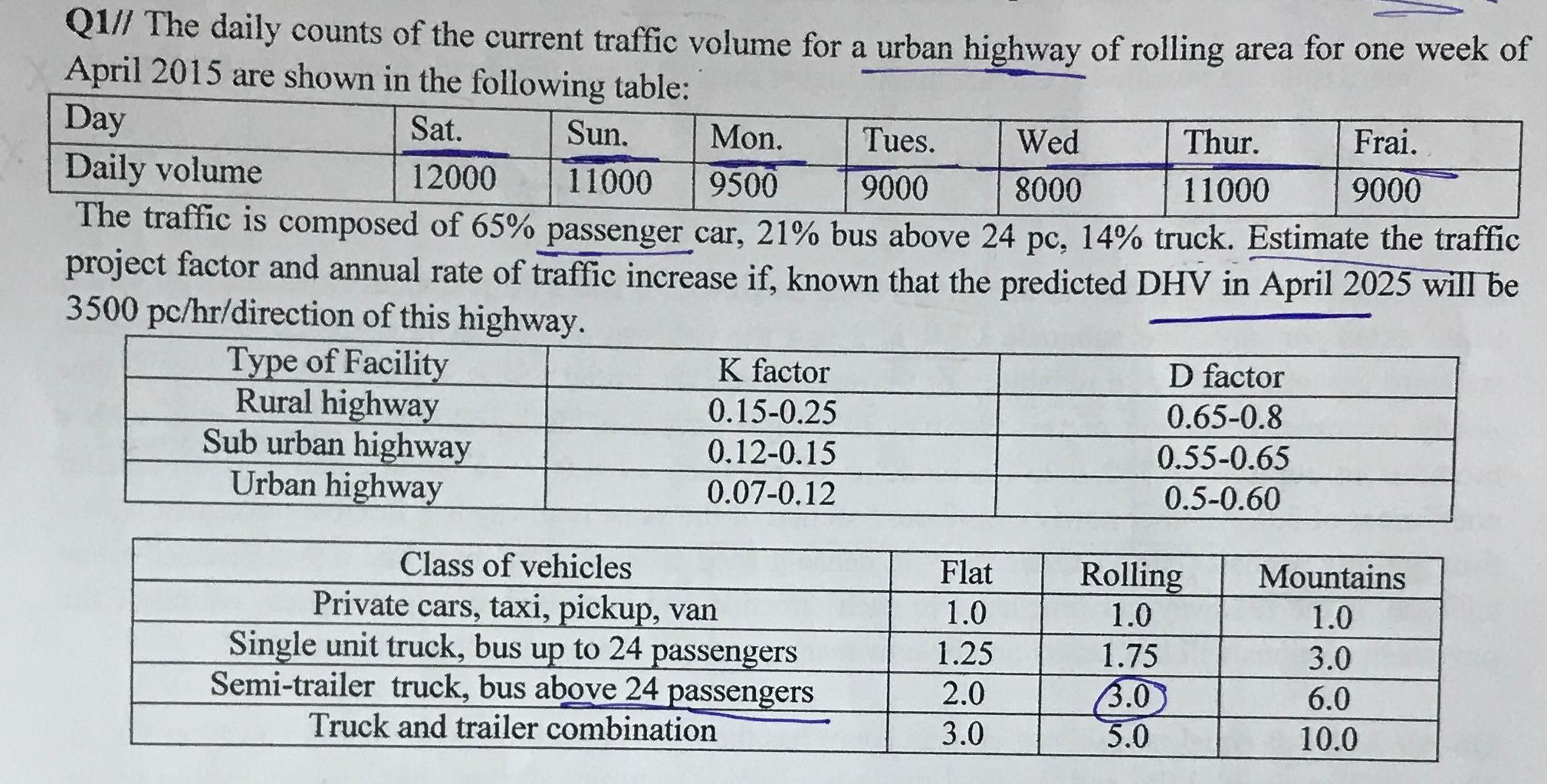 Q1// The daily counts of the current traffic volume for a urban highway of rolling area for one week of April 2015 are shown in the following table:

| Day | Sat. | Sun. | Mon. | Tues. | Wed | Thur. | Frai. |
|---|---|---|---|---|---|---|---|
| Daily volume | 12000 | 11000 | 9500 | 9000 | 8000 | 11000 | 9000 |

The traffic is composed of 65% passenger car, 21% bus above 24 pc, 14% truck. Estimate the traffic project factor and annual rate of traffic increase if, known that the predicted DHV in April 2025 will be 3500 pc/hr/direction of this highway.

| Type of Facility | K factor | D factor |
|---|---|---|
| Rural highway | 0.15-0.25 | 0.65-0.8 |
| Sub urban highway | 0.12-0.15 | 0.55-0.65 |
| Urban highway | 0.07-0.12 | 0.5-0.60 |

| Class of vehicles | Flat | Rolling | Mountains |
|---|---|---|---|
| Private cars, taxi, pickup, van | 1.0 | 1.0 | 1.0 |
| Single unit truck, bus up to 24 passengers | 1.25 | 1.75 | 3.0 |
| Semi-trailer truck, bus above 24 passengers | 2.0 | 3.0 | 6.0 |
| Truck and trailer combination | 3.0 | 5.0 | 10.0 |